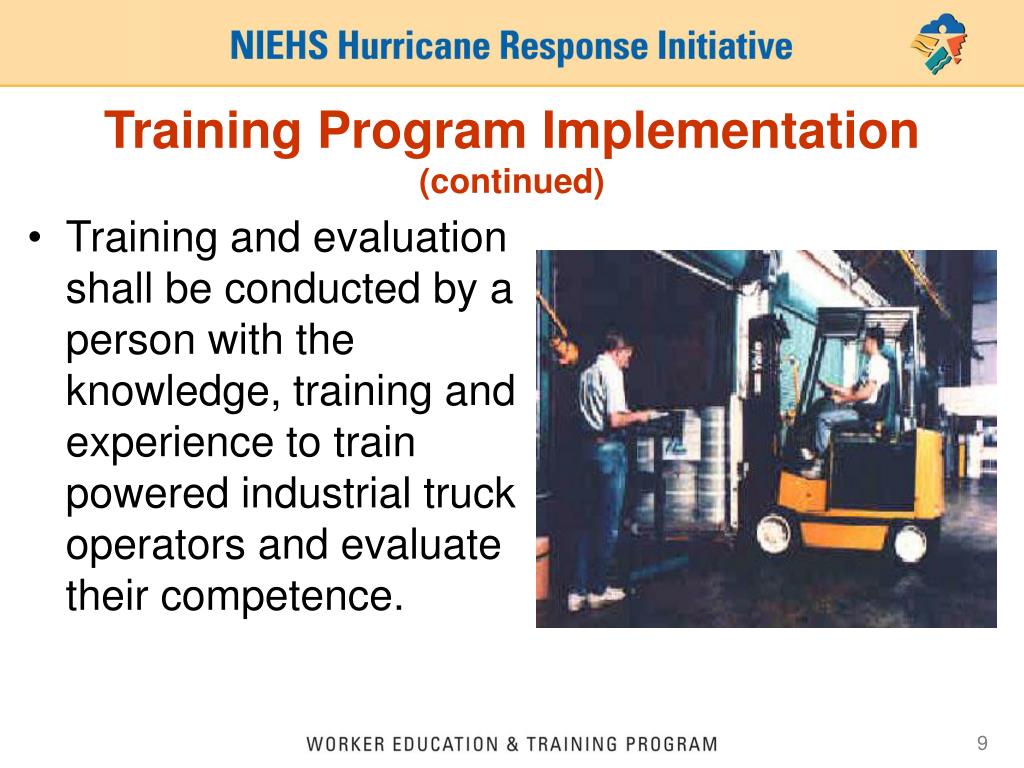 NIEHS Hurricane Response Initiative

Training Program Implementation
(continued)

• Training and evaluation shall be conducted by a person with the knowledge, training and experience to train powered industrial truck operators and evaluate their competence.

WORKER EDUCATION & TRAINING PROGRAM

9